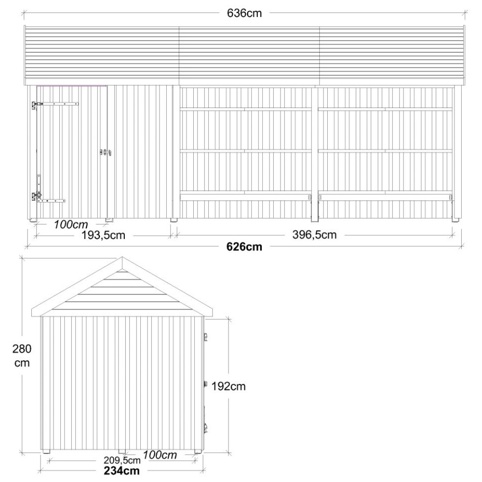 636cm

100cm

193,5cm

396,5cm

626cm

280 cm

192cm

209,5cm

100cm

234cm